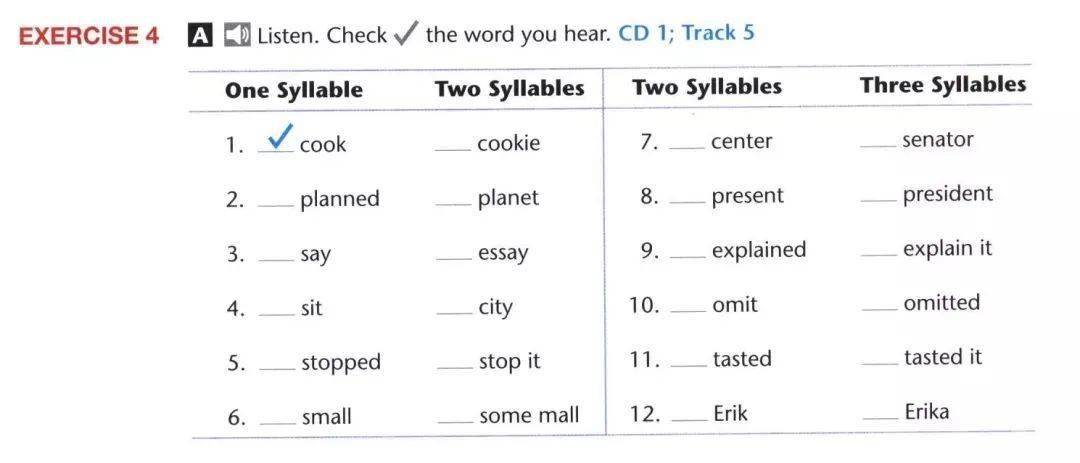 EXERCISE 4 A Listen. Check ✓ the word you hear. CD 1; Track 5

| One Syllable | Two Syllables | Two Syllables | Three Syllables |
|---|---|---|---|
| 1. ✓ cook | ___ cookie | 7. ___ center | ___ senator |
| 2. ___ planned | ___ planet | 8. ___ present | ___ president |
| 3. ___ say | ___ essay | 9. ___ explained | ___ explain it |
| 4. ___ sit | ___ city | 10. ___ omit | ___ omitted |
| 5. ___ stopped | ___ stop it | 11. ___ tasted | ___ tasted it |
| 6. ___ small | ___ some mall | 12. ___ Erik | ___ Erika |